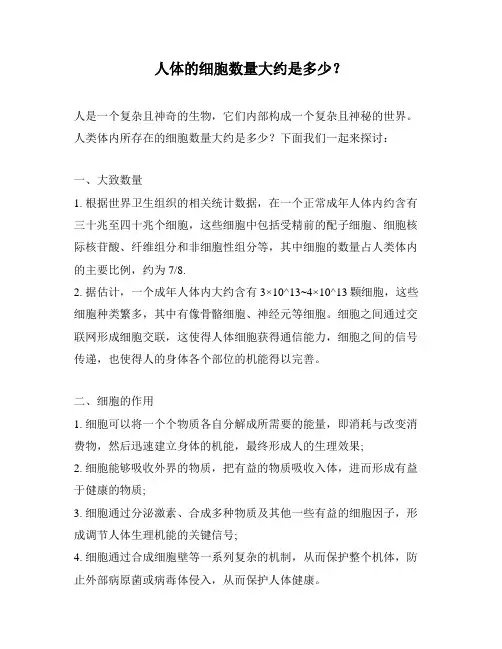 人体的细胞数量大约是多少？

人是一个复杂且神奇的生物，它们内部构成一个复杂且神秘的世界。人类体内所存在的细胞数量大约是多少？下面我们一起来探讨：

一、大致数量

1. 根据世界卫生组织的相关统计数据，在一个正常成年人体内约含有三十兆至四十兆个细胞，这些细胞中包括受精前的配子细胞、细胞核际核苷酸、纤维组分和非细胞性组分等，其中细胞的数量占人类体内的主要比例，约为 7/8.

2. 据估计，一个成年人体内大约含有 3×10^13~4×10^13 颗细胞，这些细胞种类繁多，其中有像骨骼细胞、神经元等细胞。细胞之间通过交联网形成细胞交联，这使得人体细胞获得通信能力，细胞之间的信号传递，也使得人的身体各个部位的机能得以完善。

二、细胞的作用

1. 细胞可以将一个个物质各自分解成所需要的能量，即消耗与改变消费物，然后迅速建立身体的机能，最终形成人的生理效果;

2. 细胞能够吸收外界的物质，把有益的物质吸收入体，进而形成有益于健康的物质;

3. 细胞通过分泌激素、合成多种物质及其他一些有益的细胞因子，形成调节人体生理机能的关键信号;

4. 细胞通过合成细胞壁等一系列复杂的机制，从而保护整个机体，防止外部病原菌或病毒体侵入，从而保护人体健康。